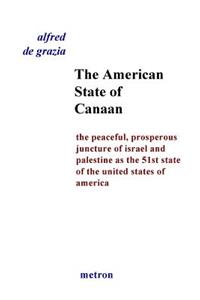 alfred
de grazia

The American State of Canaan

the peaceful, prosperous juncture of israel and palestine as the 51st state of the united states of america

metron